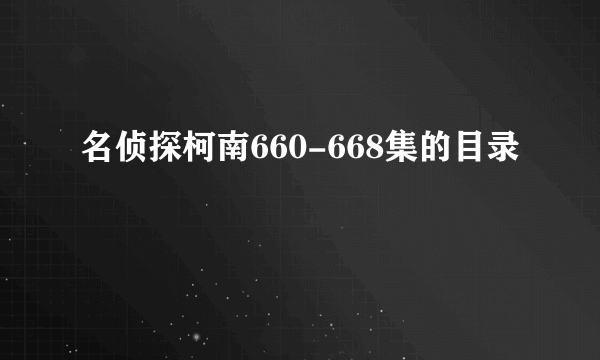 名侦探柯南660-668集的目录